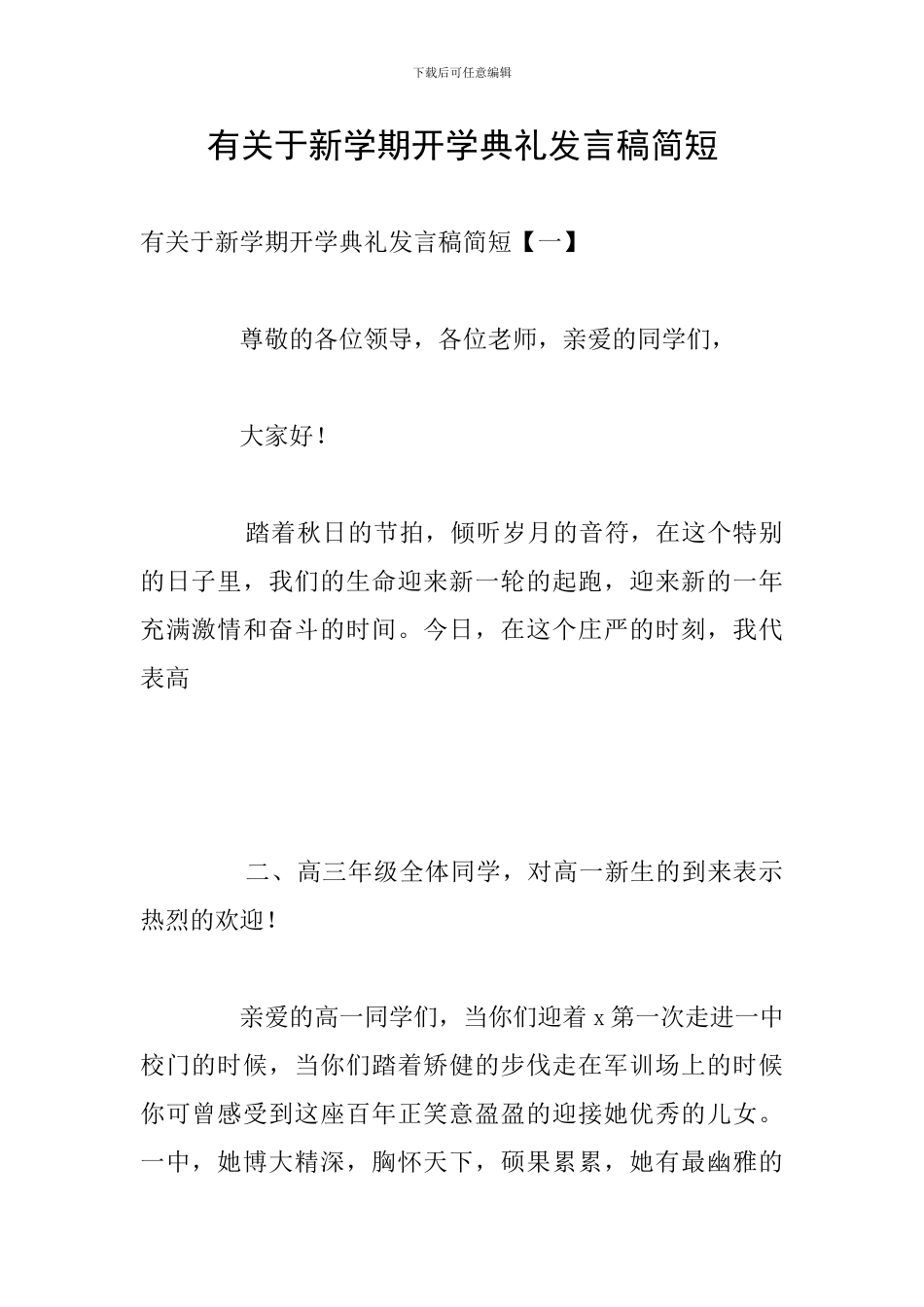 下载后可任意编辑

有关于新学期开学典礼发言稿简短

有关于新学期开学典礼发言稿简短【一】

尊敬的各位领导，各位老师，亲爱的同学们，

大家好！

踏着秋日的节拍，倾听岁月的音符，在这个特别的日子里，我们的生命迎来新一轮的起跑，迎来新的一年充满激情和奋斗的时间。今日，在这个庄严的时刻，我代表高

二、高三年级全体同学，对高一新生的到来表示热烈的欢迎！

亲爱的高一同学们，当你们迎着 x 第一次走进一中校门的时候，当你们踏着矫健的步伐走在军训场上的时候你可曾感受到这座百年正笑意盈盈的迎接她优秀的儿女。一中，她博大精深，胸怀天下，硕果累累，她有最幽雅的